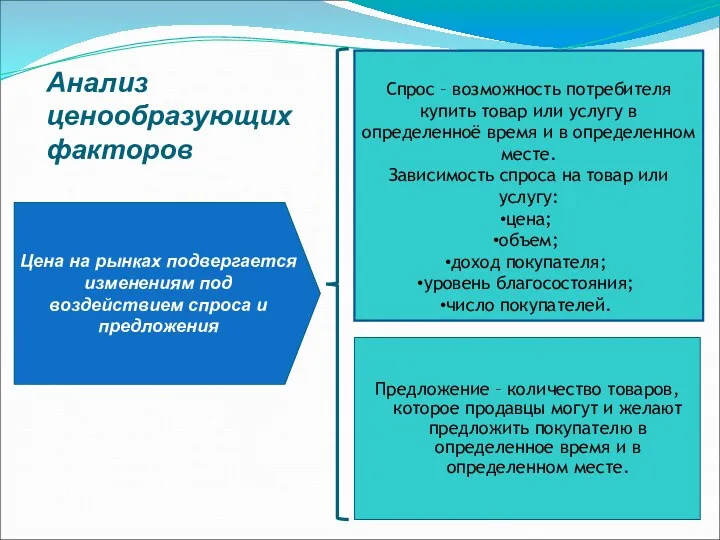 Анализ ценообразующих факторов

Цена на рынках подвергается изменениям под воздействием спроса и предложения

Спрос – возможность потребителя купить товар или услугу в определенноё время и в определенном месте.
Зависимость спроса на товар или услугу:
•цена;
•объем;
•доход покупателя;
•уровень благосостояния;
•число покупателей.

Предложение – количество товаров, которое продавцы могут и желают предложить покупателю в определенное время и в определенном месте.